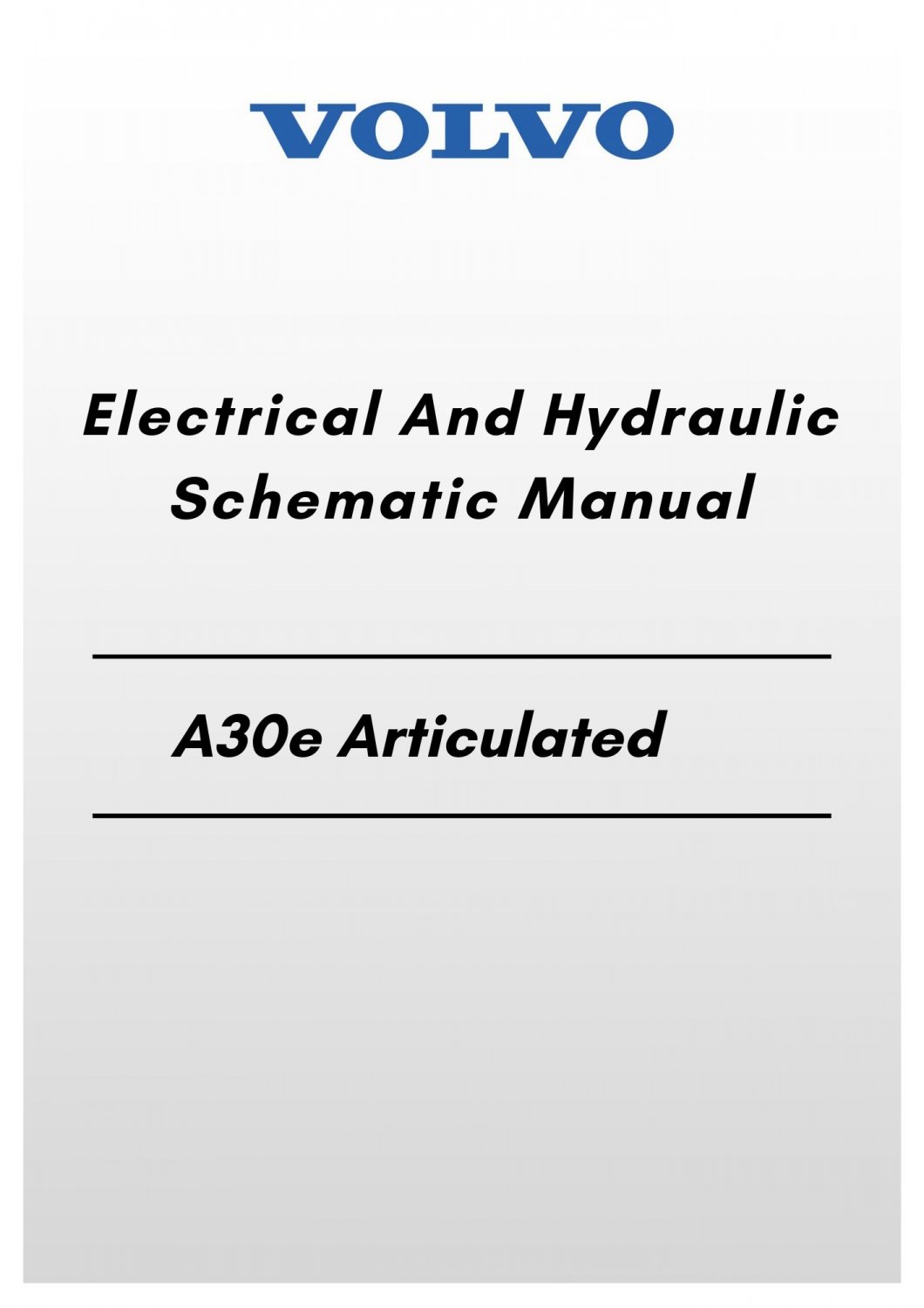 VOLVO

Electrical And Hydraulic Schematic Manual

A30e Articulated